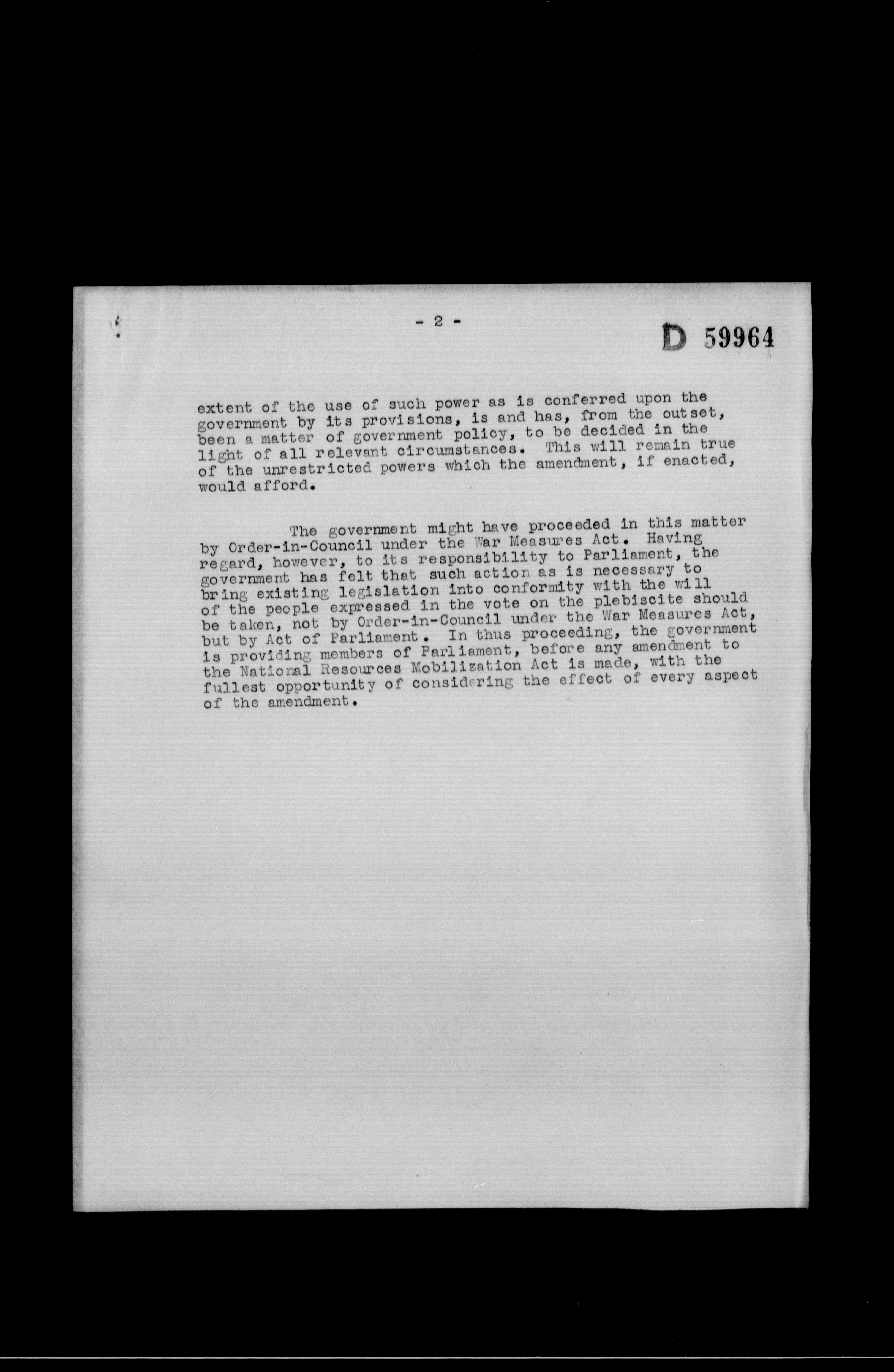 - 2 -

D 59964

extent of the use of such power as is conferred upon the government by its provisions, is and has, from the outset, been a matter of government policy, to be decided in the light of all relevant circumstances. This will remain true of the unrestricted powers which the amendment, if enacted, would afford.

The government might have proceeded in this matter by Order-in-Council under the War Measures Act. Having regard, however, to its responsibility to Parliament, the government has felt that such action as is necessary to bring existing legislation into conformity with the will of the people expressed in the vote on the plebiscite should be taken, not by Order-in-Council under the War Measures Act, but by Act of Parliament. In thus proceeding, the government is providing members of Parliament, before any amendment to the National Resources Mobilization Act is made, with the fullest opportunity of considering the effect of every aspect of the amendment.